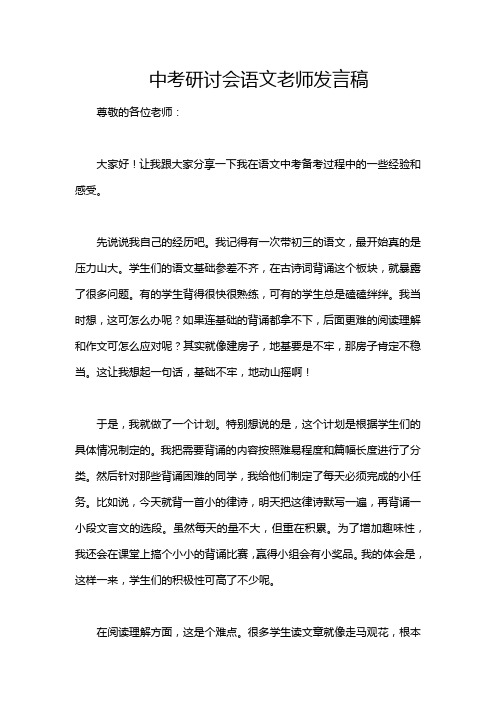 中考研讨会语文老师发言稿

尊敬的各位老师：

大家好！让我跟大家分享一下我在语文中考备考过程中的一些经验和感受。

先说说我自己的经历吧。我记得有一次带初三的语文，最开始真的是压力山大。学生们的语文基础参差不齐，在古诗词背诵这个板块，就暴露了很多问题。有的学生背得很快很熟练，可有的学生总是磕磕绊绊。我当时想，这可怎么办呢？如果连基础的背诵都拿不下，后面更难的阅读理解和作文可怎么应对呢？其实就像建房子，地基要是不牢，那房子肯定不稳当。这让我想起一句话，基础不牢，地动山摇啊！

于是，我就做了一个计划。特别想说的是，这个计划是根据学生们的具体情况制定的。我把需要背诵的内容按照难易程度和篇幅长度进行了分类。然后针对那些背诵困难的同学，我给他们制定了每天必须完成的小任务。比如说，今天就背一首小的律诗，明天把这律诗默写一遍，再背诵一小段文言文的选段。虽然每天的量不大，但重在积累。为了增加趣味性，我还会在课堂上搞个小小的背诵比赛，赢得小组会有小奖品。我的体会是，这样一来，学生们的积极性可高了不少呢。

在阅读理解方面，这是个难点。很多学生读文章就像走马观花，根本